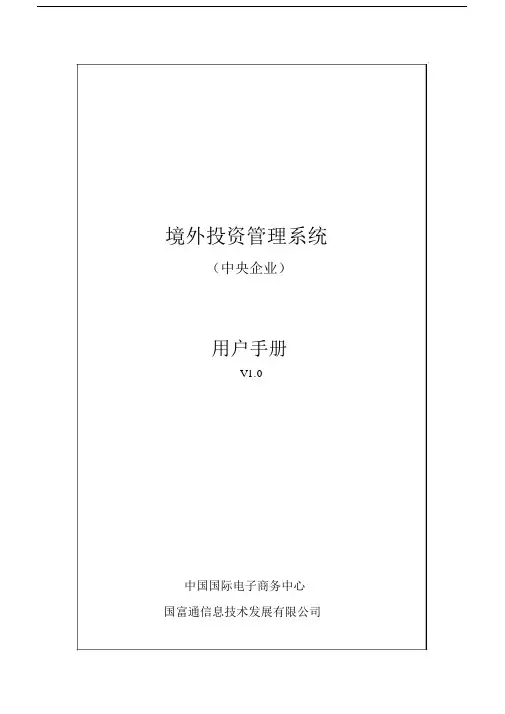 境外投资管理系统

（中央企业）

用户手册

V1.0

中国国际电子商务中心

国富通信息技术发展有限公司